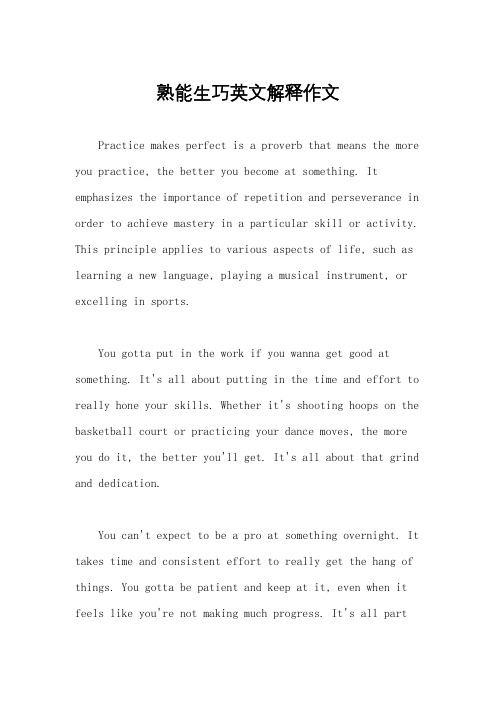 熟能生巧英文解释作文

Practice makes perfect is a proverb that means the more you practice, the better you become at something. It emphasizes the importance of repetition and perseverance in order to achieve mastery in a particular skill or activity. This principle applies to various aspects of life, such as learning a new language, playing a musical instrument, or excelling in sports.

You gotta put in the work if you wanna get good at something. It's all about putting in the time and effort to really hone your skills. Whether it's shooting hoops on the basketball court or practicing your dance moves, the more you do it, the better you'll get. It's all about that grind and dedication.

You can't expect to be a pro at something overnight. It takes time and consistent effort to really get the hang of things. You gotta be patient and keep at it, even when it feels like you're not making much progress. It's all part